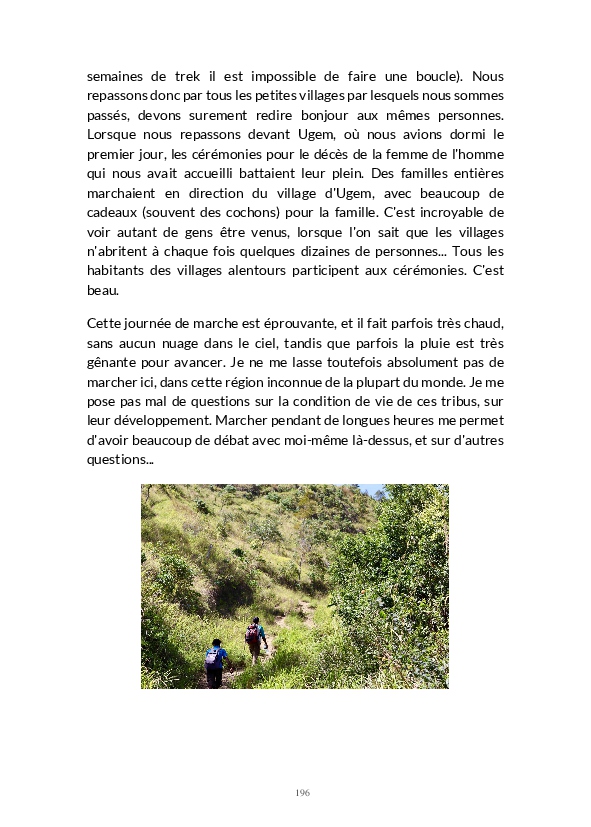 semaines de trek il est impossible de faire une boucle). Nous repassons donc par tous les petites villages par lesquels nous sommes passés, devons surement redire bonjour aux mêmes personnes. Lorsque nous repassons devant Ugem, où nous avions dormi le premier jour, les cérémonies pour le décès de la femme de l'homme qui nous avait accueilli battaient leur plein. Des familles entières marchaient en direction du village d'Ugem, avec beaucoup de cadeaux (souvent des cochons) pour la famille. C'est incroyable de voir autant de gens être venus, lorsque l'on sait que les villages n'abritent à chaque fois quelques dizaines de personnes... Tous les habitants des villages alentours participent aux cérémonies. C'est beau.

Cette journée de marche est éprouvante, et il fait parfois très chaud, sans aucun nuage dans le ciel, tandis que parfois la pluie est très gênante pour avancer. Je ne me lasse toutefois absolument pas de marcher ici, dans cette région inconnue de la plupart du monde. Je me pose pas mal de questions sur la condition de vie de ces tribus, sur leur développement. Marcher pendant de longues heures me permet d'avoir beaucoup de débat avec moi-même là-dessus, et sur d'autres questions...

196